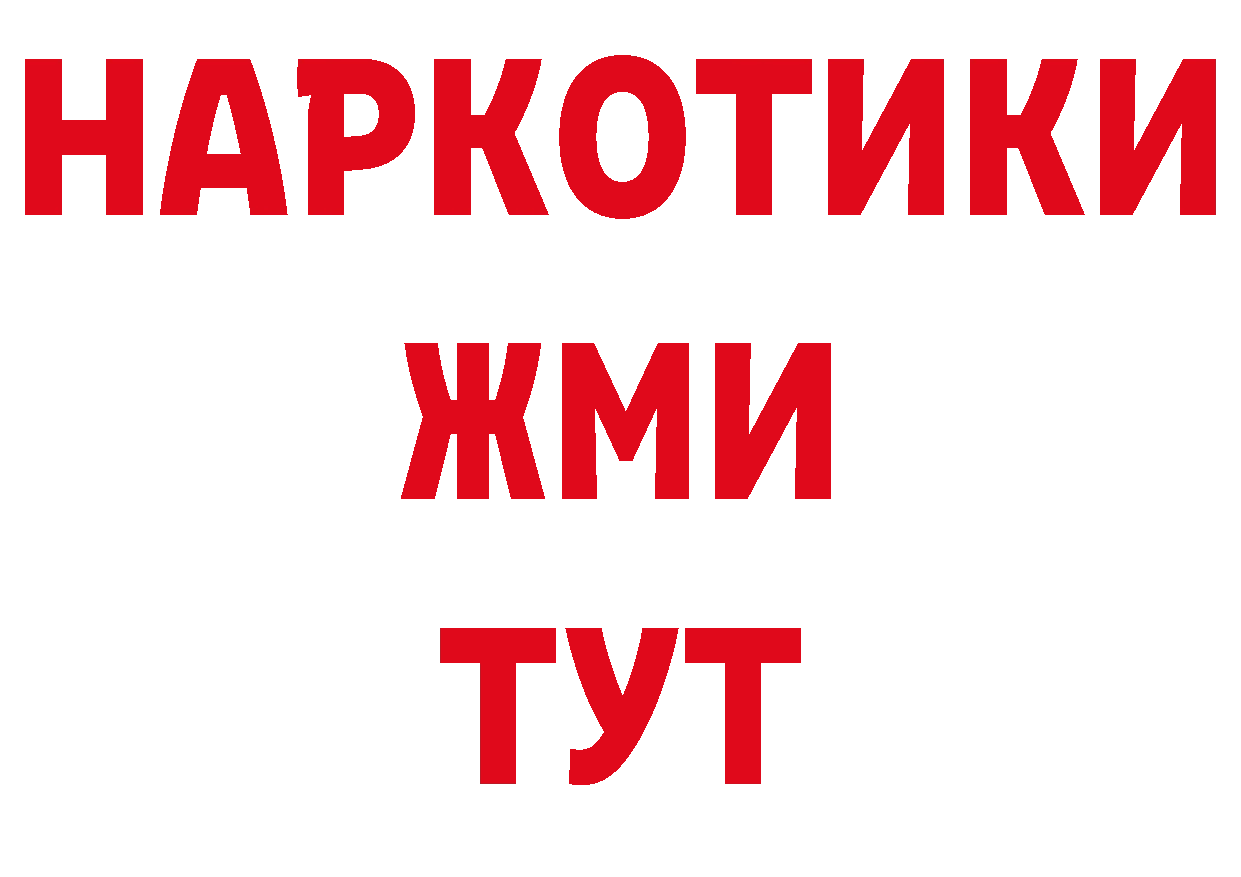 НАРКОТИКИ
ЖМИ
ТУТ